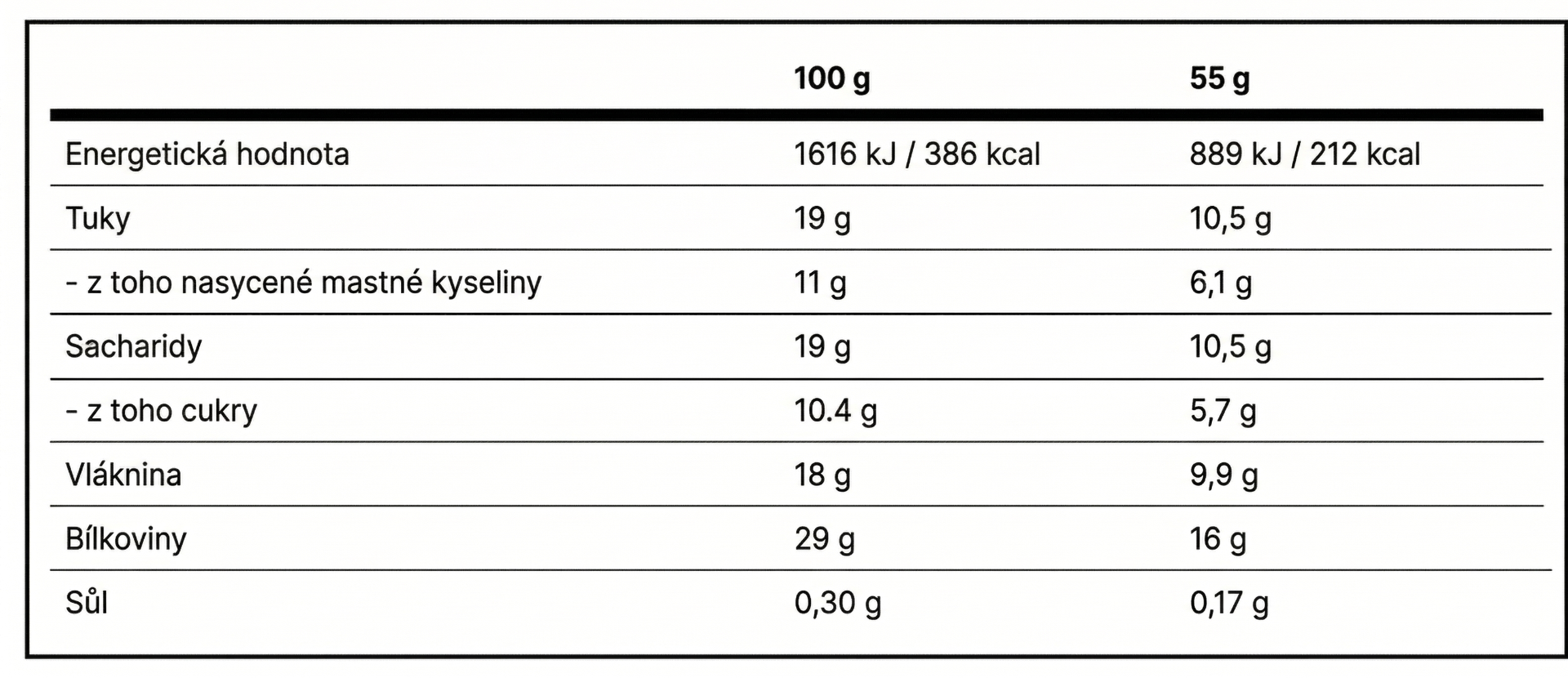 |  | 100 g | 55 g |
|---|---|---|
| Energetická hodnota | 1616 kJ / 386 kcal | 889 kJ / 212 kcal |
| Tuky | 19 g | 10,5 g |
| - z toho nasycené mastné kyseliny | 11 g | 6,1 g |
| Sacharidy | 19 g | 10,5 g |
| - z toho cukry | 10.4 g | 5,7 g |
| Vláknina | 18 g | 9,9 g |
| Bílkoviny | 29 g | 16 g |
| Sůl | 0,30 g | 0,17 g |